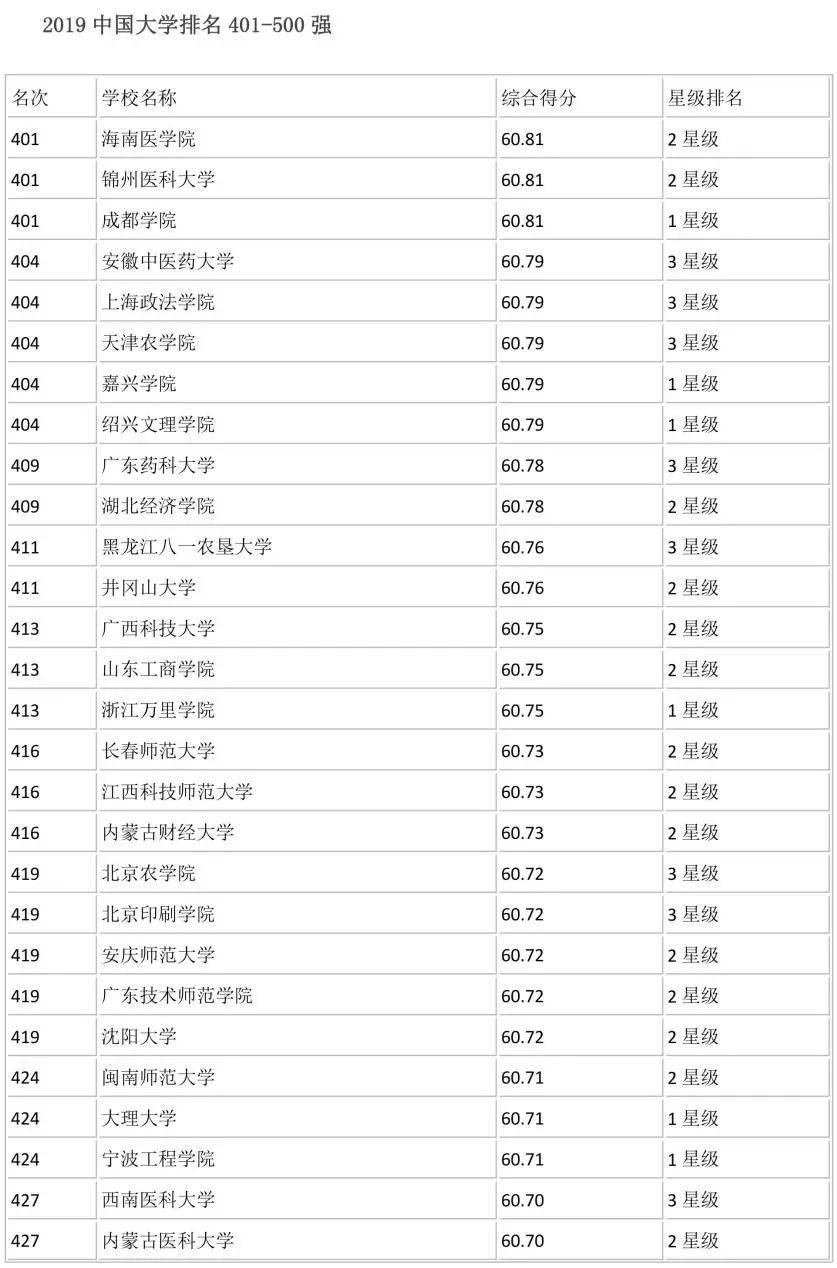 2019 中国大学排名 401-500 强

| 名次 | 学校名称 | 综合得分 | 星级排名 |
|---|---|---|---|
| 401 | 海南医学院 | 60.81 | 2 星级 |
| 401 | 锦州医科大学 | 60.81 | 2 星级 |
| 401 | 成都学院 | 60.81 | 1 星级 |
| 404 | 安徽中医药大学 | 60.79 | 3 星级 |
| 404 | 上海政法学院 | 60.79 | 3 星级 |
| 404 | 天津农学院 | 60.79 | 3 星级 |
| 404 | 嘉兴学院 | 60.79 | 1 星级 |
| 404 | 绍兴文理学院 | 60.79 | 1 星级 |
| 409 | 广东药科大学 | 60.78 | 3 星级 |
| 409 | 湖北经济学院 | 60.78 | 2 星级 |
| 411 | 黑龙江八一农垦大学 | 60.76 | 3 星级 |
| 411 | 井冈山大学 | 60.76 | 2 星级 |
| 413 | 广西科技大学 | 60.75 | 2 星级 |
| 413 | 山东工商学院 | 60.75 | 2 星级 |
| 413 | 浙江万里学院 | 60.75 | 1 星级 |
| 416 | 长春师范大学 | 60.73 | 2 星级 |
| 416 | 江西科技师范大学 | 60.73 | 2 星级 |
| 416 | 内蒙古财经大学 | 60.73 | 2 星级 |
| 419 | 北京农学院 | 60.72 | 3 星级 |
| 419 | 北京印刷学院 | 60.72 | 3 星级 |
| 419 | 安庆师范大学 | 60.72 | 2 星级 |
| 419 | 广东技术师范学院 | 60.72 | 2 星级 |
| 419 | 沈阳大学 | 60.72 | 2 星级 |
| 424 | 闽南师范大学 | 60.71 | 2 星级 |
| 424 | 大理大学 | 60.71 | 1 星级 |
| 424 | 宁波工程学院 | 60.71 | 1 星级 |
| 427 | 西南医科大学 | 60.70 | 3 星级 |
| 427 | 内蒙古医科大学 | 60.70 | 2 星级 |